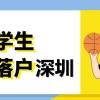 学生
落户 深圳